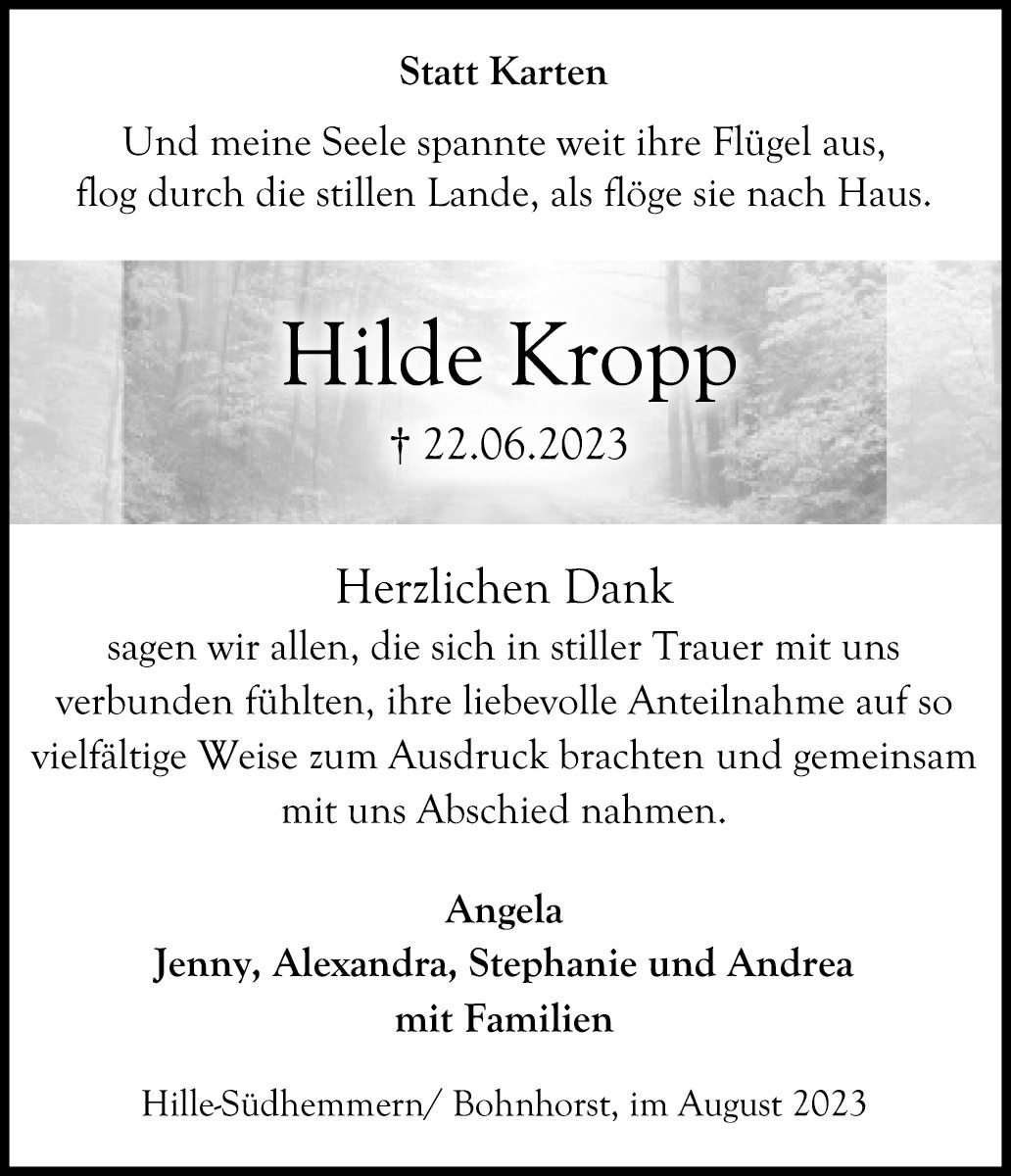 Statt Karten

Und meine Seele spannte weit ihre Flügel aus,
flog durch die stillen Lande, als flöge sie nach Haus.

Hilde Kropp

† 22.06.2023

Herzlichen Dank
sagen wir allen, die sich in stiller Trauer mit uns verbunden fühlten, ihre liebevolle Anteilnahme auf so vielfältige Weise zum Ausdruck brachten und gemeinsam mit uns Abschied nahmen.

Angela
Jenny, Alexandra, Stephanie und Andrea
mit Familien

Hille-Südhemmern/ Bohnhorst, im August 2023